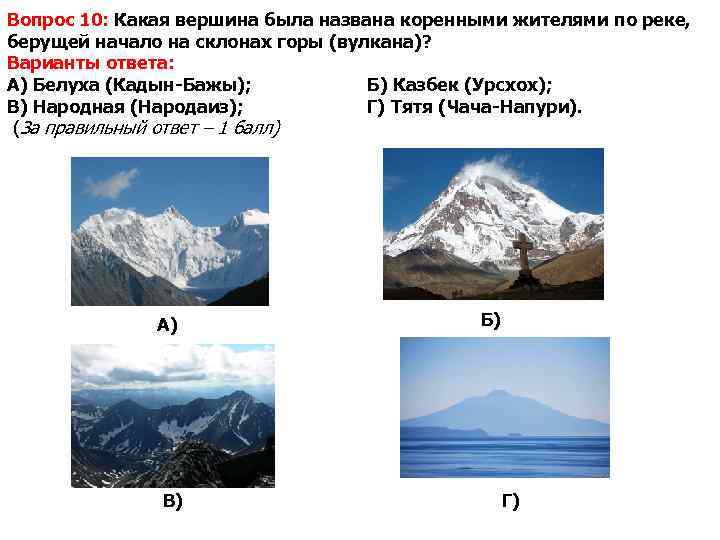 Вопрос 10: Какая вершина была названа коренными жителями по реке, берущей начало на склонах горы (вулкана)?

Варианты ответа:

А) Белуха (Кадын-Бажы);
Б) Казбек (Урсхох);
В) Народная (Народаиз);
Г) Тятя (Чача-Напури).

(За правильный ответ – 1 балл)

А)

Б)

В)

Г)